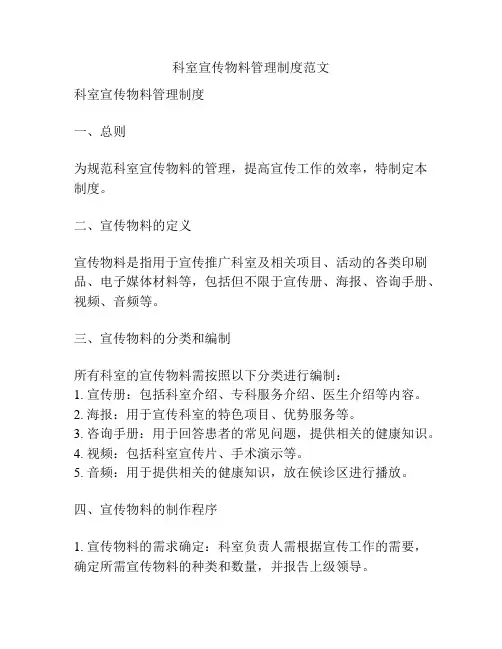 科室宣传物料管理制度范文

科室宣传物料管理制度

一、总则

为规范科室宣传物料的管理，提高宣传工作的效率，特制定本制度。

二、宣传物料的定义

宣传物料是指用于宣传推广科室及相关项目、活动的各类印刷品、电子媒体材料等，包括但不限于宣传册、海报、咨询手册、视频、音频等。

三、宣传物料的分类和编制

所有科室的宣传物料需按照以下分类进行编制：
1. 宣传册：包括科室介绍、专科服务介绍、医生介绍等内容。
2. 海报：用于宣传科室的特色项目、优势服务等。
3. 咨询手册：用于回答患者的常见问题，提供相关的健康知识。
4. 视频：包括科室宣传片、手术演示等。
5. 音频：用于提供相关的健康知识，放在候诊区进行播放。

四、宣传物料的制作程序

1. 宣传物料的需求确定：科室负责人需根据宣传工作的需要，确定所需宣传物料的种类和数量，并报告上级领导。